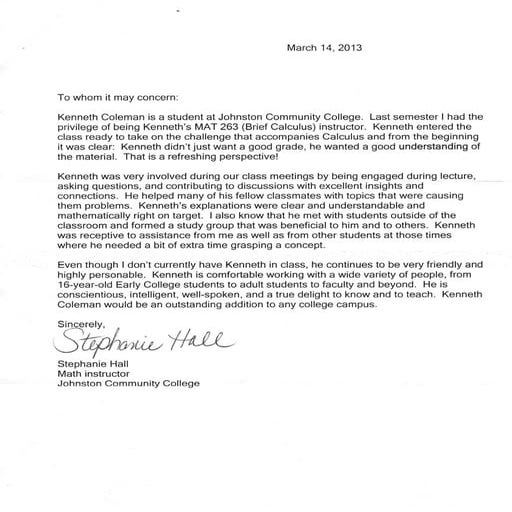 March 14, 2013

To whom it may concern:

Kenneth Coleman is a student at Johnston Community College. Last semester I had the privilege of being Kenneth's MAT 263 (Brief Calculus) instructor. Kenneth entered the class ready to take on the challenge that accompanies Calculus and from the beginning it was clear: Kenneth didn't just want a good grade, he wanted a good understanding of the material. That is a refreshing perspective!

Kenneth was very involved during our class meetings by being engaged during lecture, asking questions, and contributing to discussions with excellent insights and connections. He helped many of his fellow classmates with topics that were causing them problems. Kenneth's explanations were clear and understandable and mathematically right on target. I also know that he met with students outside of the classroom and formed a study group that was beneficial to him and to others. Kenneth was receptive to assistance from me as well as from other students at those times where he needed a bit of extra time grasping a concept.

Even though I don't currently have Kenneth in class, he continues to be very friendly and highly personable. Kenneth is comfortable working with a wide variety of people, from 16-year-old Early College students to adult students to faculty and beyond. He is conscientious, intelligent, well-spoken, and a true delight to know and to teach. Kenneth Coleman would be an outstanding addition to any college campus.

Sincerely,
Stephanie Hall
Stephanie Hall
Math instructor
Johnston Community College